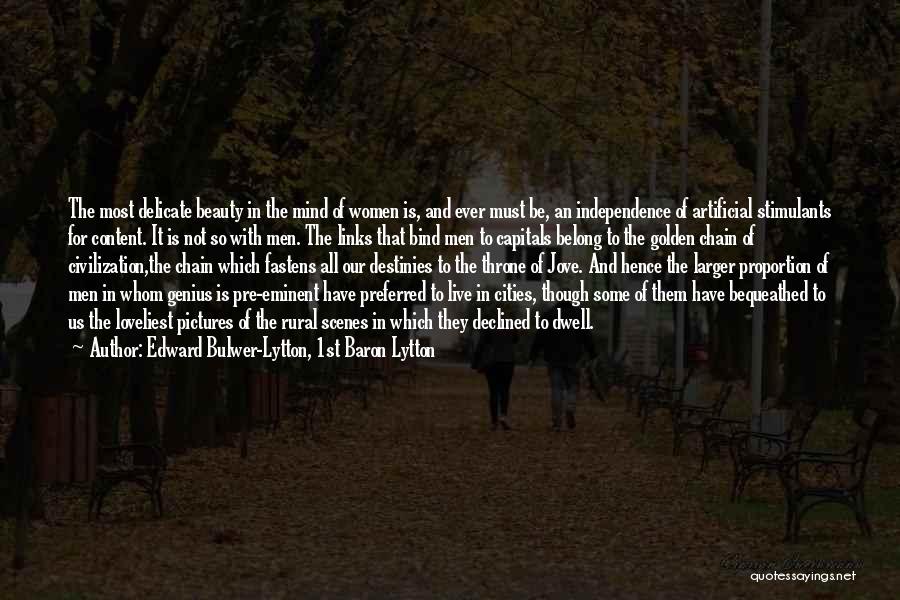 The most delicate beauty in the mind of women is, and ever must be, an independence of artificial stimulants for content. It is not so with men. The links that bind men to capitals belong to the golden chain of civilization,the chain which fastens all our destinies to the throne of Jove. And hence the larger proportion of men in whom genius is pre-eminent have preferred to live in cities, though some of them have bequeathed to us the loveliest pictures of the rural scenes in which they declined to dwell.
~ Author: Edward Bulwer-Lytton, 1st Baron Lytton

quotessayings.net